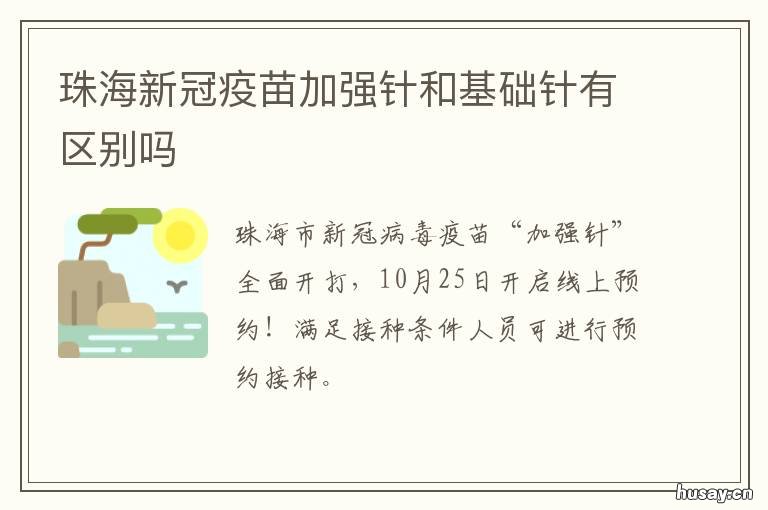 珠海新冠疫苗加强针和基础针有区别吗

珠海市新冠病毒疫苗“加强针”全面开打，10月25日开启线上预约！满足接种条件人员可进行预约接种。

husay.cn